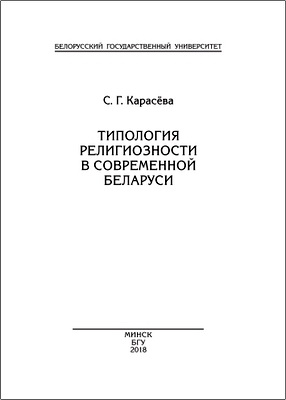 БЕЛОРУССКИЙ ГОСУДАРСТВЕННЫЙ УНИВЕРСИТЕТ

С. Г. Карасёва

ТИПОЛОГИЯ РЕЛИГИОЗНОСТИ В СОВРЕМЕННОЙ БЕЛАРУСИ

МИНСК
БГУ
2018